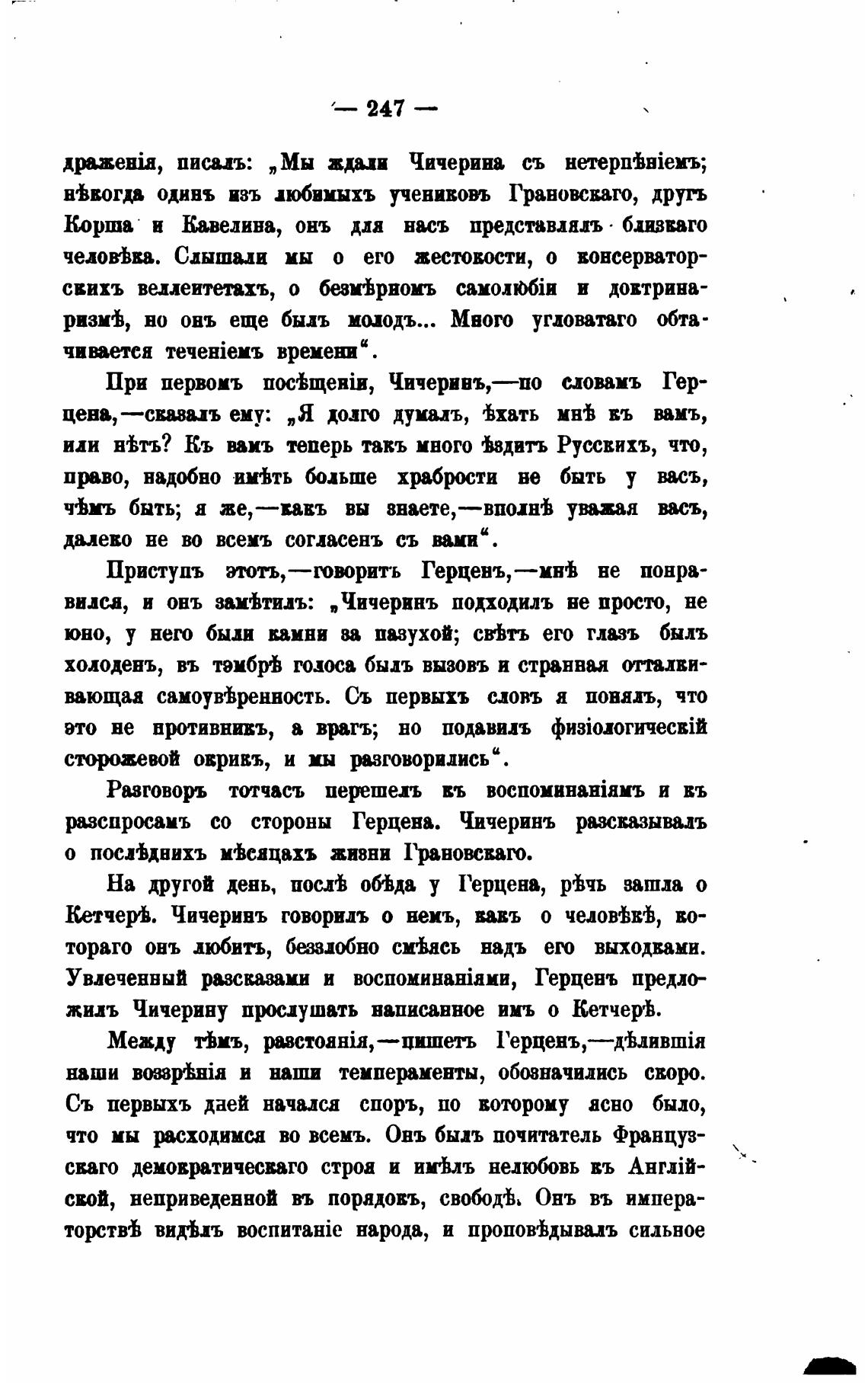 — 247 —

драженія, писалъ: „Мы ждали Чичерина съ нетерпѣніемъ; нѣкогда одинъ изъ любимыхъ учениковъ Грановскаго, другъ Корша и Кавелина, онъ для насъ представлялъ близкаго человѣка. Слышали мы о его жестокости, о консерваторскихъ веллеитетахъ, о безмѣрномъ самолюбіи и доктринаризмѣ, но онъ еще былъ молодъ... Много угловатаго обтачивается теченіемъ времени“.

При первомъ посѣщеніи, Чичеринъ,—по словамъ Герцена,—сказалъ ему: „Я долго думалъ, ѣхать мнѣ къ вамъ, или нѣтъ? Къ вамъ теперь такъ много ѣздитъ Русскихъ, что, право, надобно имѣть больше храбрости не быть у васъ, чѣмъ быть; я же,—какъ вы знаете,—вполнѣ уважая васъ, далеко не во всемъ согласенъ съ вами“.

Приступъ этотъ,—говоритъ Герценъ,—мнѣ не понравился, и онъ замѣтилъ: „Чичеринъ подходилъ не просто, не юно, у него были камни за пазухой; свѣтъ его глазъ былъ холоденъ, въ тэмбрѣ голоса былъ вызовъ и странная отталкивающая самоувѣренность. Съ первыхъ словъ я понялъ, что это не противникъ, а врагъ; но подавилъ физіологическій сторожевой окрикъ, и мы разговорились“.

Разговоръ тотчасъ перешелъ къ воспоминаніямъ и къ разспросамъ со стороны Герцена. Чичеринъ разсказывалъ о послѣднихъ мѣсяцахъ жизни Грановскаго.

На другой день, послѣ обѣда у Герцена, рѣчь зашла о Кетчерѣ. Чичеринъ говорилъ о немъ, какъ о человѣкѣ, котораго онъ любитъ, беззлобно смѣясь надъ его выходками. Увлеченный разсказами и воспоминаніями, Герценъ предложилъ Чичерину прослушать написанное имъ о Кетчерѣ.

Между тѣмъ, разстоянія,—пишетъ Герценъ,—дѣлившія наши воззрѣнія и наши темпераменты, обозначились скоро. Съ первыхъ дней начался споръ, по которому ясно было, что мы расходимся во всемъ. Онъ былъ почитатель Французскаго демократическаго строя и имѣлъ нелюбовь къ Англійской, неприведенной въ порядокъ, свободѣ. Онъ въ императорствѣ видѣлъ воспитаніе народа, и проповѣдывалъ сильное